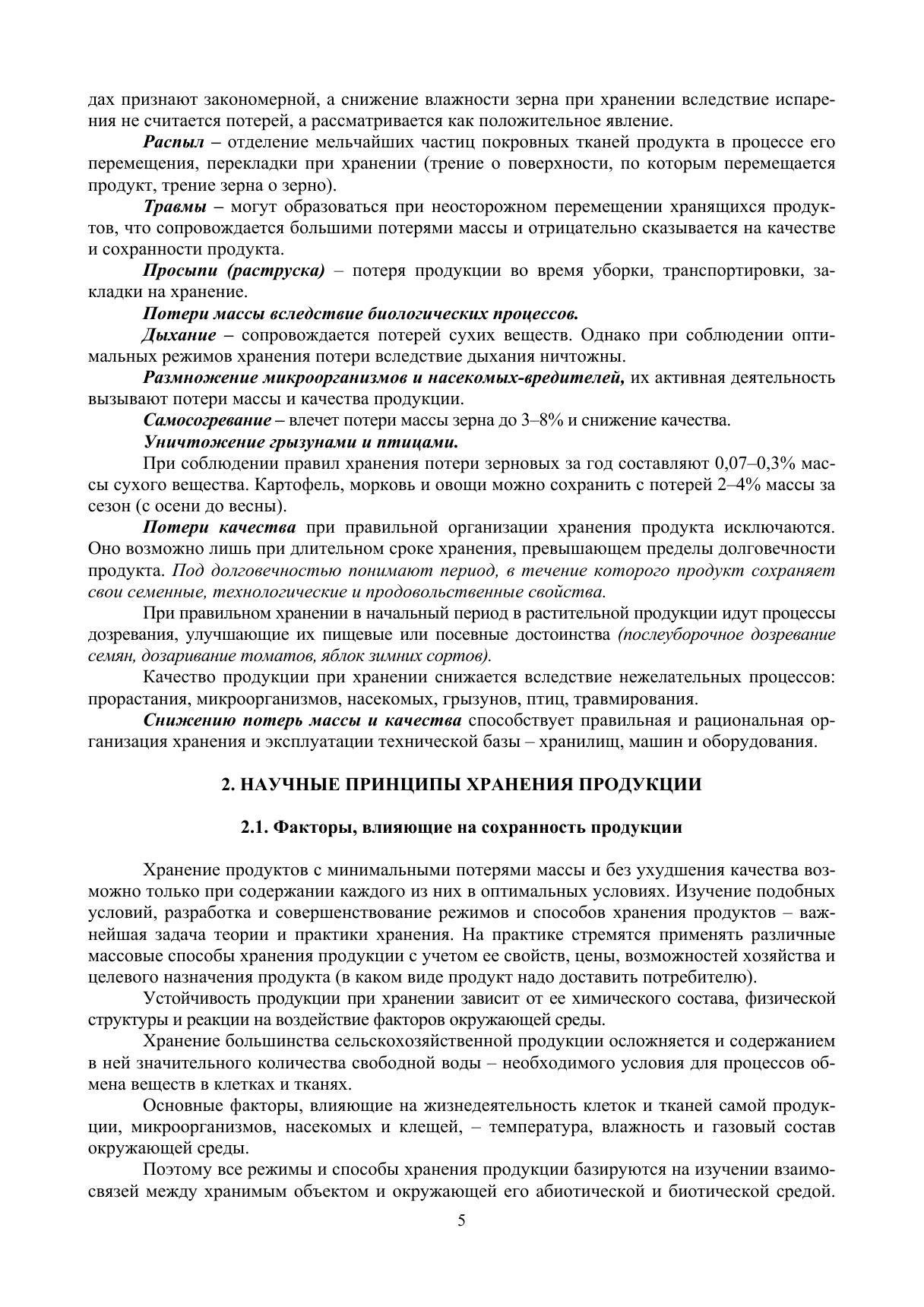 дах признают закономерной, а снижение влажности зерна при хранении вследствие испарения не считается потерей, а рассматривается как положительное явление.

Распыл – отделение мельчайших частиц покровных тканей продукта в процессе его перемещения, перекладки при хранении (трение о поверхности, по которым перемещается продукт, трение зерна о зерно).

Травмы – могут образоваться при неосторожном перемещении хранящихся продуктов, что сопровождается большими потерями массы и отрицательно сказывается на качестве и сохранности продукта.

Просыпи (раструска) – потеря продукции во время уборки, транспортировки, закладки на хранение.

Потери массы вследствие биологических процессов.

Дыхание – сопровождается потерей сухих веществ. Однако при соблюдении оптимальных режимов хранения потери вследствие дыхания ничтожны.

Размножение микроорганизмов и насекомых-вредителей, их активная деятельность вызывают потери массы и качества продукции.

Самосогревание – влечет потери массы зерна до 3–8% и снижение качества.

Уничтожение грызунами и птицами.

При соблюдении правил хранения потери зерновых за год составляют 0,07–0,3% массы сухого вещества. Картофель, морковь и овощи можно сохранить с потерей 2–4% массы за сезон (с осени до весны).

Потери качества при правильной организации хранения продукта исключаются. Оно возможно лишь при длительном сроке хранения, превышающем пределы долговечности продукта. Под долговечностью понимают период, в течение которого продукт сохраняет свои семенные, технологические и продовольственные свойства.

При правильном хранении в начальный период в растительной продукции идут процессы дозревания, улучшающие их пищевые или посевные достоинства (послеуборочное дозревание семян, дозаривание томатов, яблок зимних сортов).

Качество продукции при хранении снижается вследствие нежелательных процессов: прорастания, микроорганизмов, насекомых, грызунов, птиц, травмирования.

Снижению потерь массы и качества способствует правильная и рациональная организация хранения и эксплуатации технической базы – хранилищ, машин и оборудования.

2. НАУЧНЫЕ ПРИНЦИПЫ ХРАНЕНИЯ ПРОДУКЦИИ

2.1. Факторы, влияющие на сохранность продукции

Хранение продуктов с минимальными потерями массы и без ухудшения качества возможно только при содержании каждого из них в оптимальных условиях. Изучение подобных условий, разработка и совершенствование режимов и способов хранения продуктов – важнейшая задача теории и практики хранения. На практике стремятся применять различные массовые способы хранения продукции с учетом ее свойств, цены, возможностей хозяйства и целевого назначения продукта (в каком виде продукт надо доставить потребителю).

Устойчивость продукции при хранении зависит от ее химического состава, физической структуры и реакции на воздействие факторов окружающей среды.

Хранение большинства сельскохозяйственной продукции осложняется и содержанием в ней значительного количества свободной воды – необходимого условия для процессов обмена веществ в клетках и тканях.

Основные факторы, влияющие на жизнедеятельность клеток и тканей самой продукции, микроорганизмов, насекомых и клещей, – температура, влажность и газовый состав окружающей среды.

Поэтому все режимы и способы хранения продукции базируются на изучении взаимосвязей между хранимым объектом и окружающей его абиотической и биотической средой.

5